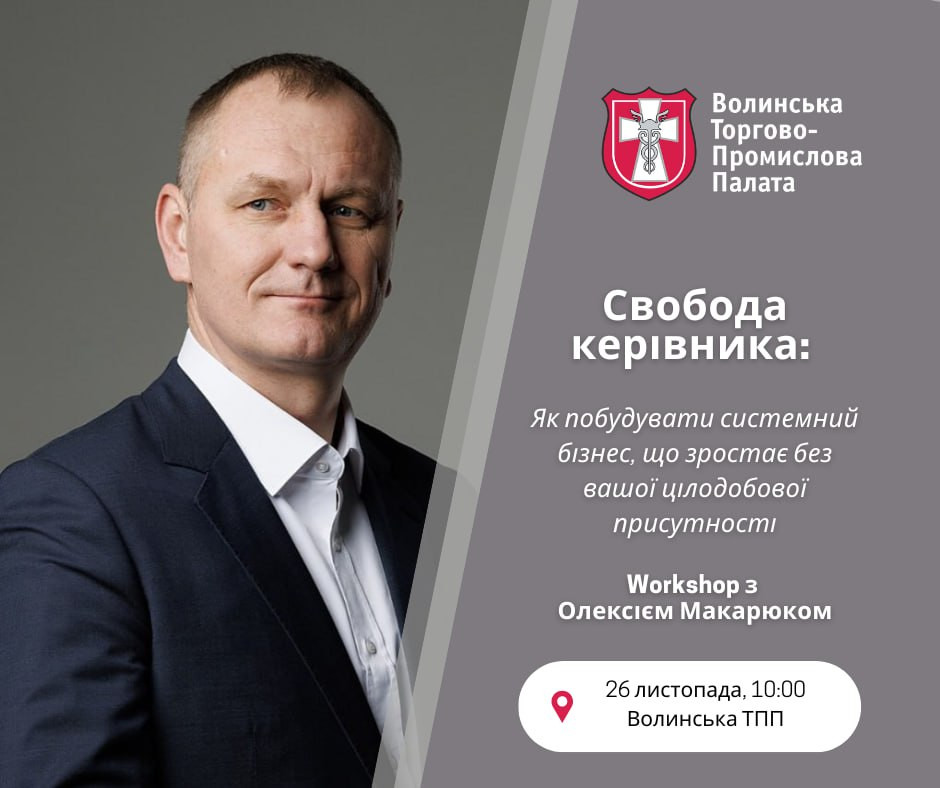 Волинська Торгово-Промислова Палата

Свобода керівника:

Як побудувати системний бізнес, що зростає без вашої цілодобової присутності

Workshop з Олексієм Макарюком

26 листопада, 10:00
Волинська ТПП